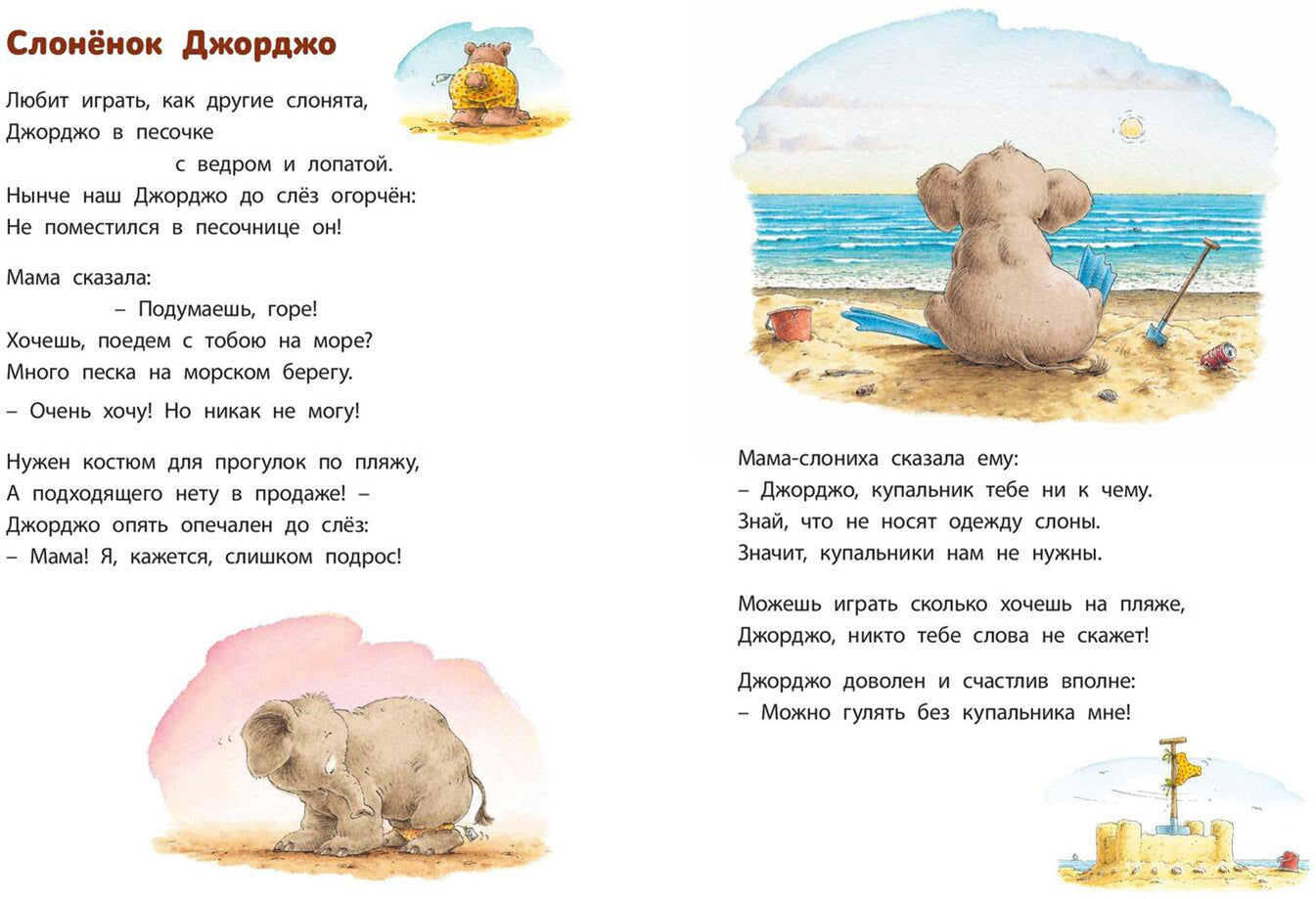 Слонёнок Джорджо

Любит играть, как другие слонята,
Джорджо в песочке
с ведром и лопатой.
Нынче наш Джорджо до слёз огорчён:
Не поместился в песочнице он!

Мама сказала:
– Подумаешь, горе!
Хочешь, поедем с тобою на море?
Много песка на морском берегу.
– Очень хочу! Но никак не могу!

Нужен костюм для прогулок по пляжу,
А подходящего нету в продаже! –
Джорджо опять опечален до слёз:
– Мама! Я, кажется, слишком подрос!

Мама-слониха сказала ему:
– Джорджо, купальник тебе ни к чему.
Знай, что не носят одежду слоны.
Значит, купальники нам не нужны.

Можешь играть сколько хочешь на пляже,
Джорджо, никто тебе слова не скажет!

Джорджо доволен и счастлив вполне:
– Можно гулять без купальника мне!